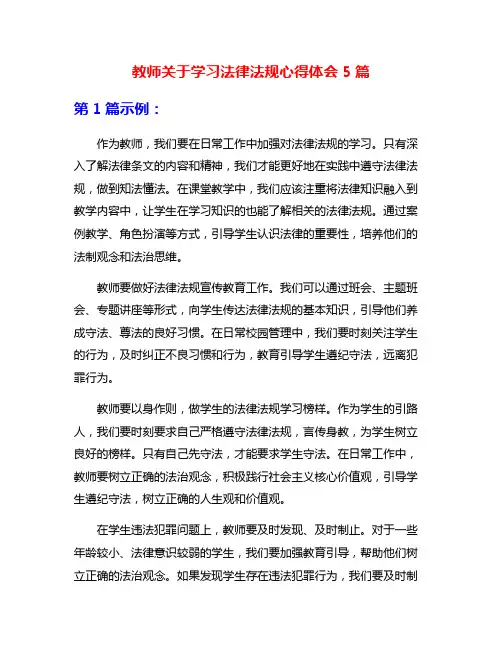 教师关于学习法律法规心得体会 5 篇

第 1 篇示例：

作为教师，我们要在日常工作中加强对法律法规的学习。只有深入了解法律条文的内容和精神，我们才能更好地在实践中遵守法律法规，做到知法懂法。在课堂教学中，我们应该注重将法律知识融入到教学内容中，让学生在学习知识的也能了解相关的法律法规。通过案例教学、角色扮演等方式，引导学生认识法律的重要性，培养他们的法制观念和法治思维。

教师要做好法律法规宣传教育工作。我们可以通过班会、主题班会、专题讲座等形式，向学生传达法律法规的基本知识，引导他们养成守法、尊法的良好习惯。在日常校园管理中，我们要时刻关注学生的行为，及时纠正不良习惯和行为，教育引导学生遵纪守法，远离犯罪行为。

教师要以身作则，做学生的法律法规学习榜样。作为学生的引路人，我们要时刻要求自己严格遵守法律法规，言传身教，为学生树立良好的榜样。只有自己先守法，才能要求学生守法。在日常工作中，教师要树立正确的法治观念，积极践行社会主义核心价值观，引导学生遵纪守法，树立正确的人生观和价值观。

在学生违法犯罪问题上，教师要及时发现、及时制止。对于一些年龄较小、法律意识较弱的学生，我们要加强教育引导，帮助他们树立正确的法治观念。如果发现学生存在违法犯罪行为，我们要及时制